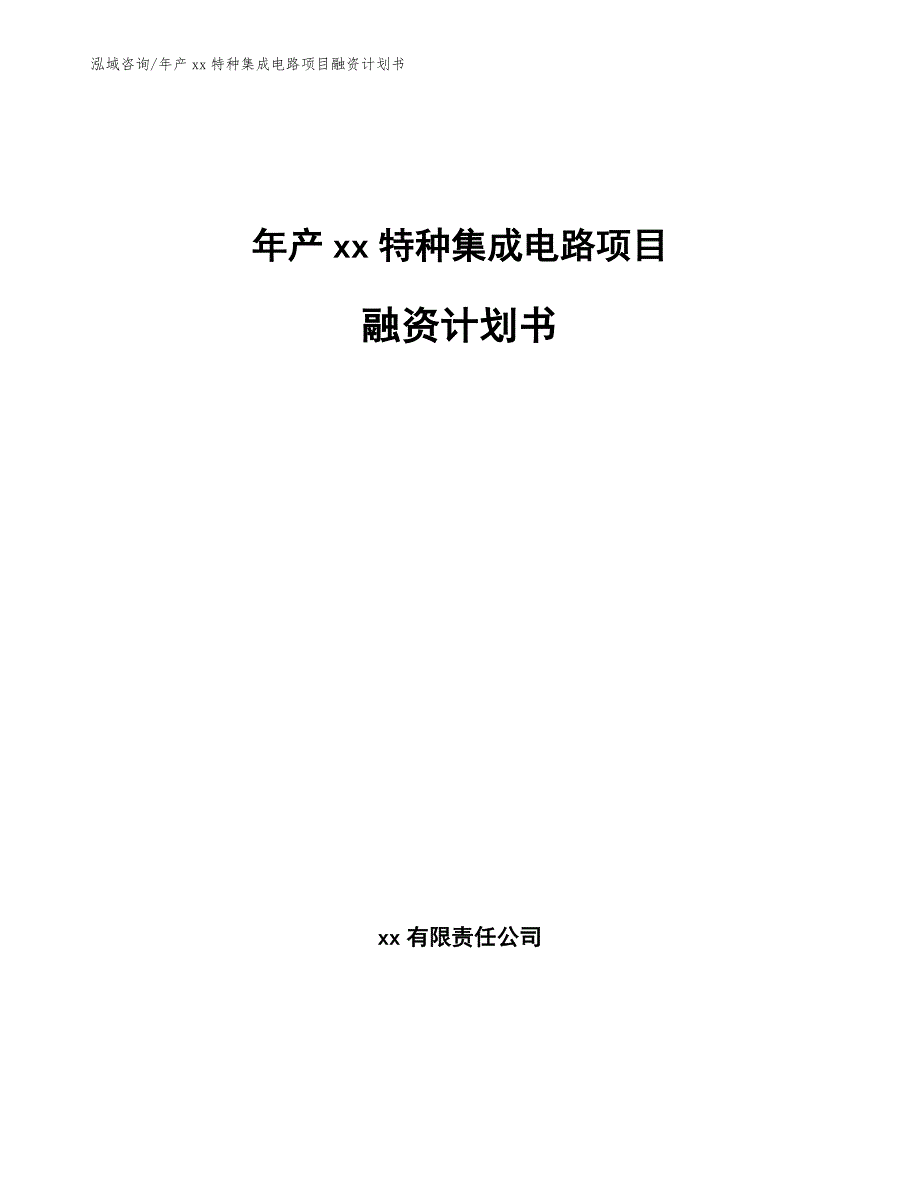 泓域咨询/年产 xx 特种集成电路项目融资计划书

年产 xx 特种集成电路项目

融资计划书

xx 有限责任公司